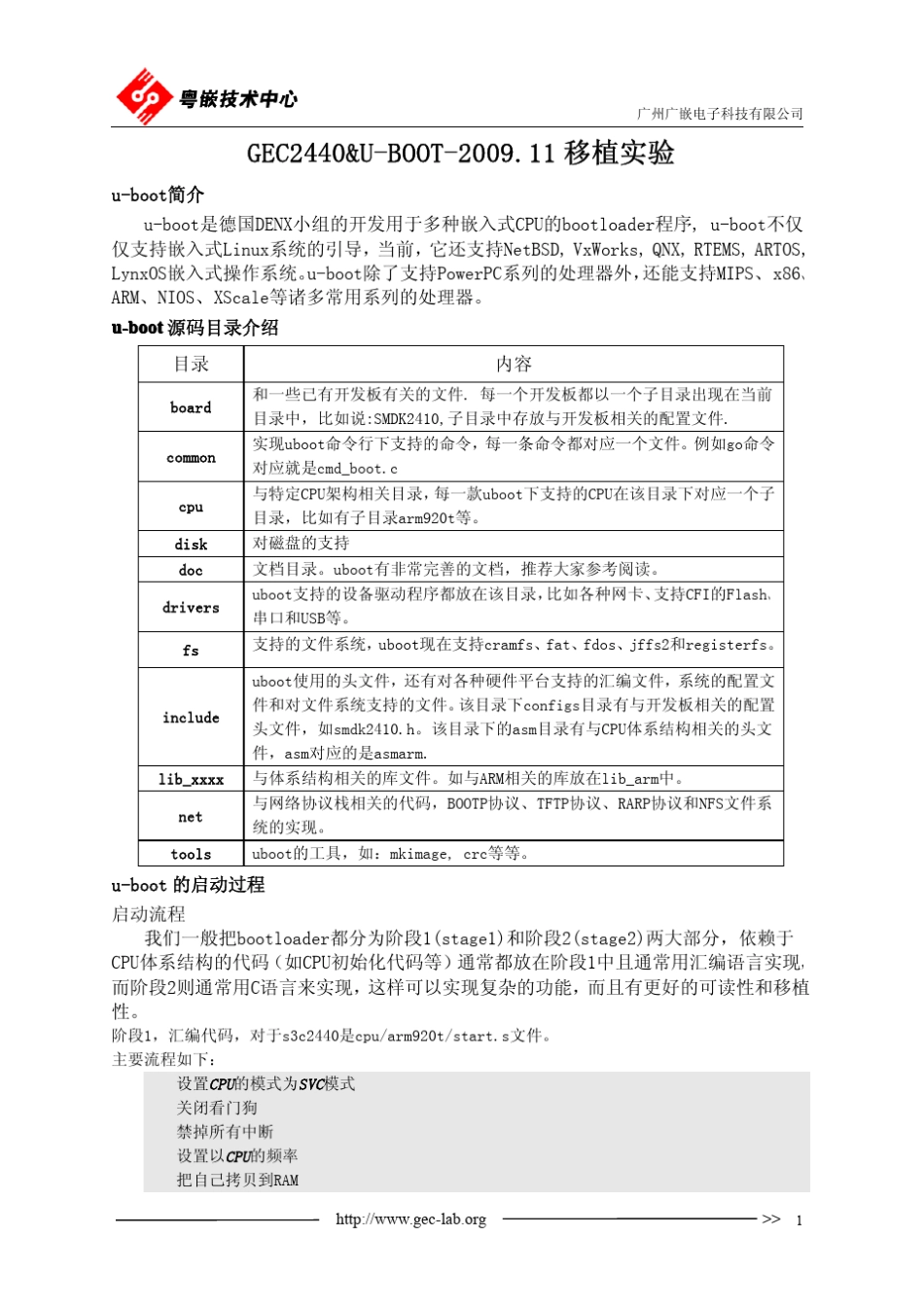 粤嵌技术中心

广州广嵌电子科技有限公司

GEC2440&U-BOOT-2009.11 移植实验

u-boot简介

u-boot是德国DENX小组的开发用于多种嵌入式CPU的bootloader程序， u-boot不仅仅支持嵌入式Linux系统的引导，当前，它还支持NetBSD, VxWorks, QNX, RTEMS, ARTOS, LynxOS嵌入式操作系统。u-boot除了支持PowerPC系列的处理器外，还能支持MIPS、x86、ARM、NIOS、XScale等诸多常用系列的处理器。

u-boot 源码目录介绍

| 目录 | 内容 |
|---|---|
| board | 和一些已有开发板有关的文件. 每一个开发板都以一个子目录出现在当前目录中，比如说:SMDK2410,子目录中存放与开发板相关的配置文件. |
| common | 实现uboot命令行下支持的命令，每一条命令都对应一个文件。例如go命令对应就是cmd_boot.c |
| cpu | 与特定CPU架构相关目录，每一款uboot下支持的CPU在该目录下对应一个子目录，比如有子目录arm920t等。 |
| disk | 对磁盘的支持 |
| doc | 文档目录。uboot有非常完善的文档，推荐大家参考阅读。 |
| drivers | uboot支持的设备驱动程序都放在该目录，比如各种网卡、支持CFI的Flash、串口和USB等。 |
| fs | 支持的文件系统，uboot现在支持cramfs、fat、fdos、jffs2和registerfs。 |
| include | uboot使用的头文件，还有对各种硬件平台支持的汇编文件，系统的配置文件和对文件系统支持的文件。该目录下configs目录有与开发板相关的配置头文件，如smdk2410.h。该目录下的asm目录有与CPU体系结构相关的头文件，asm对应的是asmarm. |
| lib_xxxx | 与体系结构相关的库文件。如与ARM相关的库放在lib_arm中。 |
| net | 与网络协议栈相关的代码，BOOTP协议、TFTP协议、RARP协议和NFS文件系统的实现。 |
| tools | uboot的工具，如：mkimage, crc等等。 |

u-boot 的启动过程

启动流程

我们一般把bootloader都分为阶段1(stage1)和阶段2(stage2)两大部分，依赖于CPU体系结构的代码（如CPU初始化代码等）通常都放在阶段1中且通常用汇编语言实现，而阶段2则通常用C语言来实现，这样可以实现复杂的功能，而且有更好的可读性和移植性。

阶段1，汇编代码，对于s3c2440是cpu/arm920t/start.s文件。

主要流程如下：

设置CPU的模式为SVC模式
关闭看门狗
禁掉所有中断
设置以CPU的频率
把自己拷贝到RAM

http://www.gec-lab.org >> 1